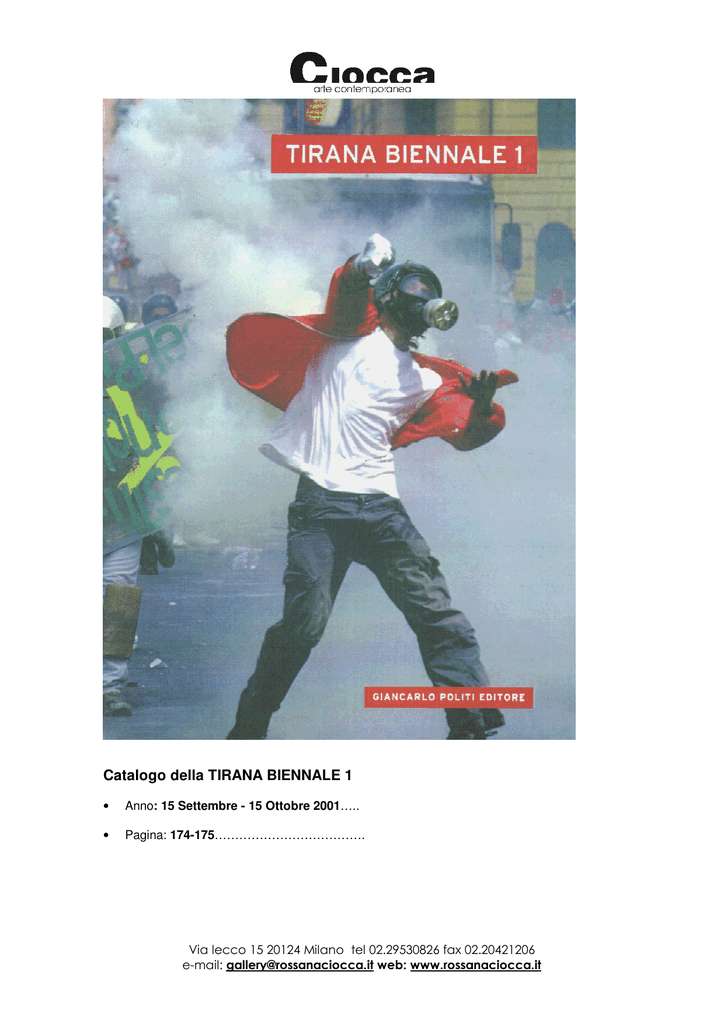 Ciocca
arte contemporanea

TIRANA BIENNALE 1

GIANCARLO POLITI EDITORE

Catalogo della TIRANA BIENNALE 1

• Anno: 15 Settembre - 15 Ottobre 2001…..

• Pagina: 174-175……………………………….

Via lecco 15 20124 Milano tel 02.29530826 fax 02.20421206
e-mail: gallery@rossanaciocca.it web: www.rossanaciocca.it